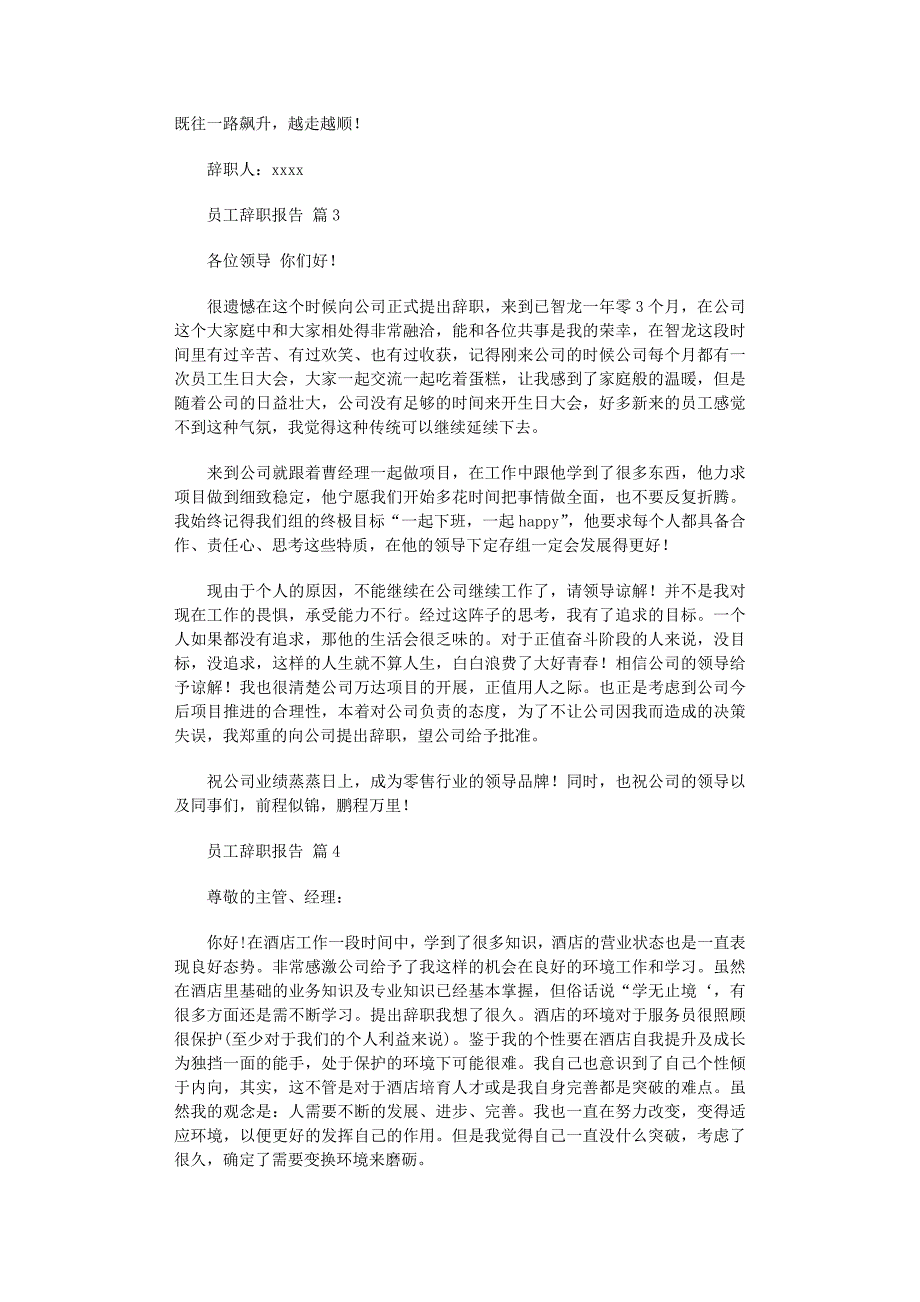 既往一路飙升，越走越顺！

辞职人：xxxx

员工辞职报告 篇 3

各位领导 你们好！

很遗憾在这个时候向公司正式提出辞职，来到已智龙一年零 3 个月，在公司这个大家庭中和大家相处得非常融洽，能和各位共事是我的荣幸，在智龙这段时间里有过辛苦、有过欢笑、也有过收获，记得刚来公司的时候公司每个月都有一次员工生日大会，大家一起交流一起吃着蛋糕，让我感到了家庭般的温暖，但是随着公司的日益壮大，公司没有足够的时间来开生日大会，好多新来的员工感觉不到这种气氛，我觉得这种传统可以继续延续下去。

来到公司就跟着曹经理一起做项目，在工作中跟他学到了很多东西，他力求项目做到细致稳定，他宁愿我们开始多花时间把事情做全面，也不要反复折腾。我始终记得我们组的终极目标“一起下班，一起 happy”，他要求每个人都具备合作、责任心、思考这些特质，在他的领导下定存组一定会发展得更好！

现由于个人的原因，不能继续在公司继续工作了，请领导谅解！并不是我对现在工作的畏惧，承受能力不行。经过这阵子的思考，我有了追求的目标。一个人如果都没有追求，那他的生活会很乏味的。对于正值奋斗阶段的人来说，没目标，没追求，这样的人生就不算人生，白白浪费了大好青春！相信公司的领导给予谅解！我也很清楚公司万达项目的开展，正值用人之际。也正是考虑到公司今后项目推进的合理性，本着对公司负责的态度，为了不让公司因我而造成的决策失误，我郑重的向公司提出辞职，望公司给予批准。

祝公司业绩蒸蒸日上，成为零售行业的领导品牌！同时，也祝公司的领导以及同事们，前程似锦，鹏程万里！

员工辞职报告 篇 4

尊敬的主管、经理：

你好!在酒店工作一段时间中，学到了很多知识，酒店的营业状态也是一直表现良好态势。非常感激公司给予了我这样的机会在良好的环境工作和学习。虽然在酒店里基础的业务知识及专业知识已经基本掌握，但俗话说“学无止境‘，有很多方面还是需不断学习。提出辞职我想了很久。酒店的环境对于服务员很照顾很保护(至少对于我们的个人利益来说)。鉴于我的个性要在酒店自我提升及成长为独挡一面的能手，处于保护的环境下可能很难。我自己也意识到了自己个性倾于内向，其实，这不管是对于酒店培育人才或是我自身完善都是突破的难点。虽然我的观念是：人需要不断的发展、进步、完善。我也一直在努力改变，变得适应环境，以便更好的发挥自己的作用。但是我觉得自己一直没什么突破，考虑了很久，确定了需要变换环境来磨砺。